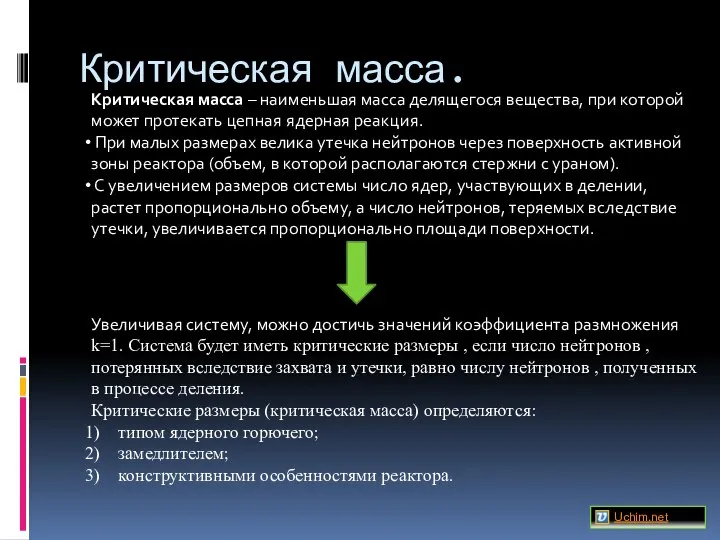 Критическая масса.

Критическая масса – наименьшая масса делящегося вещества, при которой может протекать цепная ядерная реакция.

• При малых размерах велика утечка нейтронов через поверхность активной зоны реактора (объем, в которой располагаются стержни с ураном).

• С увеличением размеров системы число ядер, участвующих в делении, растет пропорционально объему, а число нейтронов, теряемых вследствие утечки, увеличивается пропорционально площади поверхности.

Увеличивая систему, можно достичь значений коэффициента размножения k=1. Система будет иметь критические размеры , если число нейтронов , потерянных вследствие захвата и утечки, равно числу нейтронов , полученных в процессе деления.

Критические размеры (критическая масса) определяются:

1) типом ядерного горючего;

2) замедлителем;

3) конструктивными особенностями реактора.

Uchim.net